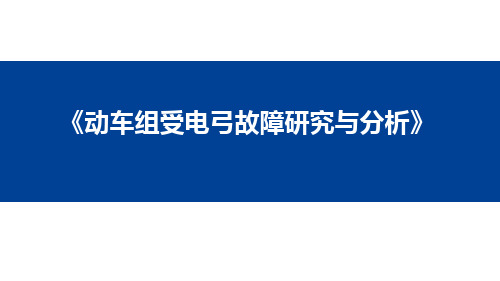 《动车组受电弓故障研究与分析》